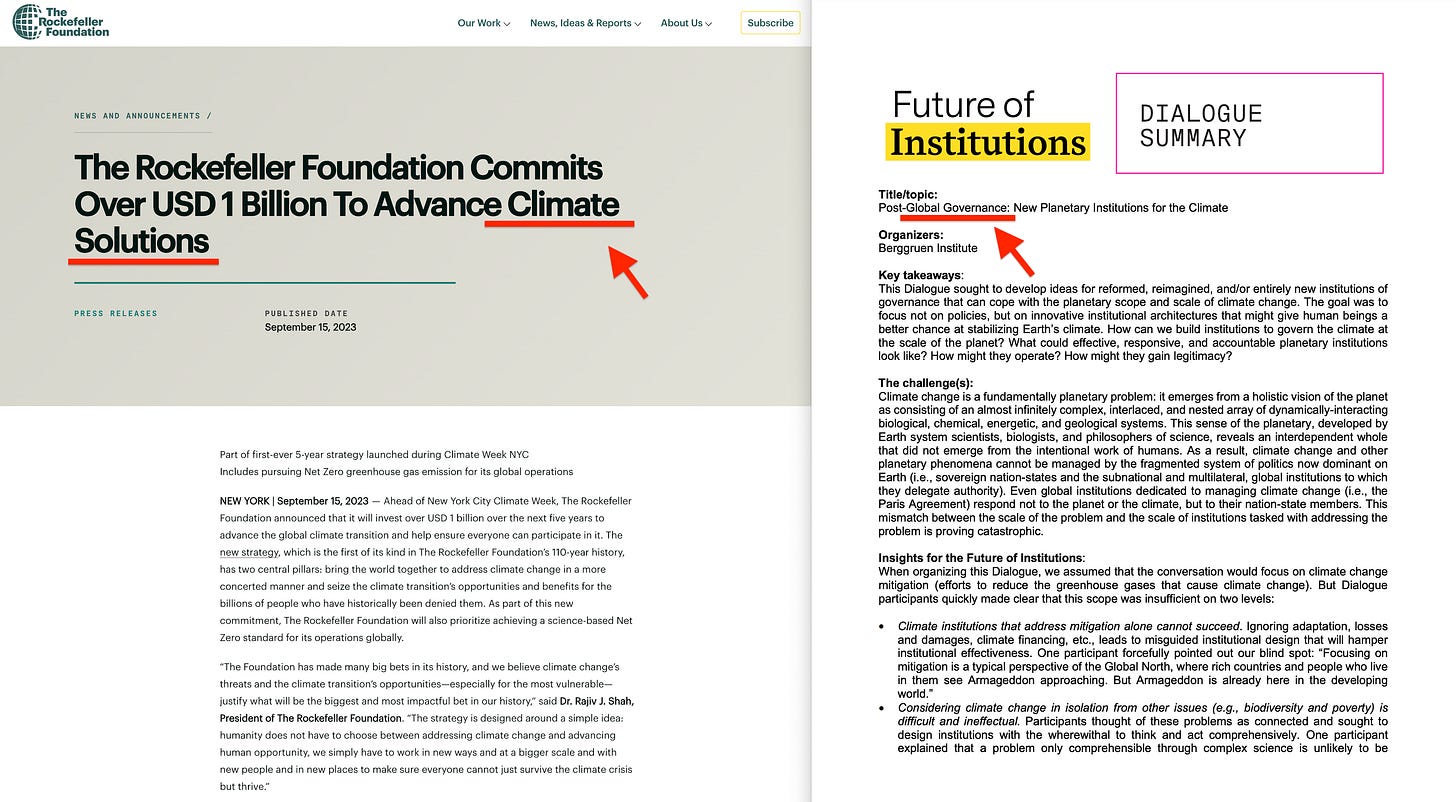 The Rockefeller Foundation

Our Work News, Ideas & Reports About Us Subscribe

NEWS AND ANNOUNCEMENTS /

The Rockefeller Foundation Commits Over USD 1 Billion To Advance Climate Solutions

PRESS RELEASES

PUBLISHED DATE
September 15, 2023

Part of first-ever 5-year strategy launched during Climate Week NYC
Includes pursuing Net Zero greenhouse gas emission for its global operations

NEW YORK | September 15, 2023 — Ahead of New York City Climate Week, The Rockefeller Foundation announced that it will invest over USD 1 billion over the next five years to advance the global climate transition and help ensure everyone can participate in it. The new strategy, which is the first of its kind in The Rockefeller Foundation's 110-year history, has two central pillars: bring the world together to address climate change in a more concerted manner and seize the climate transition's opportunities and benefits for the billions of people who have historically been denied them. As part of this new commitment, The Rockefeller Foundation will also prioritize achieving a science-based Net Zero standard for its operations globally.

"The Foundation has made many big bets in its history, and we believe climate change's threats and the climate transition's opportunities—especially for the most vulnerable—justify what will be the biggest and most impactful bet in our history," said Dr. Rajiv J. Shah, President of The Rockefeller Foundation. "The strategy is designed around a simple idea: humanity does not have to choose between addressing climate change and advancing human opportunity, we simply have to work in new ways and at a bigger scale and with new people and in new places to make sure everyone cannot just survive the climate crisis but thrive."

Future of Institutions

DIALOGUE SUMMARY

Title/topic:
Post-Global Governance: New Planetary Institutions for the Climate

Organizers:
Berggruen Institute

Key takeaways:
This Dialogue sought to develop ideas for reformed, reimagined, and/or entirely new institutions of governance that can cope with the planetary scope and scale of climate change. The goal was to focus not on policies, but on innovative institutional architectures that might give human beings a better chance at stabilizing Earth's climate. How can we build institutions to govern the climate at the scale of the planet? What could effective, responsive, and accountable planetary institutions look like? How might they operate? How might they gain legitimacy?

The challenge(s):
Climate change is a fundamentally planetary problem: it emerges from a holistic vision of the planet as consisting of an almost infinitely complex, interlaced, and nested array of dynamically-interacting biological, chemical, energetic, and geological systems. This sense of the planetary, developed by Earth system scientists, biologists, and philosophers of science, reveals an interdependent whole that did not emerge from the intentional work of humans. As a result, climate change and other planetary phenomena cannot be managed by the fragmented system of politics now dominant on Earth (i.e., sovereign nation-states and the subnational and multilateral, global institutions to which they delegate authority). Even global institutions dedicated to managing climate change (i.e., the Paris Agreement) respond not to the planet or the climate, but to their nation-state members. This mismatch between the scale of the problem and the scale of institutions tasked with addressing the problem is proving catastrophic.

Insights for the Future of Institutions:
When organizing this Dialogue, we assumed that the conversation would focus on climate change mitigation (efforts to reduce the greenhouse gases that cause climate change). But Dialogue participants quickly made clear that this scope was insufficient on two levels:

• Climate institutions that address mitigation alone cannot succeed. Ignoring adaptation, losses and damages, climate financing, etc., leads to misguided institutional design that will hamper institutional effectiveness. One participant forcefully pointed out our blind spot: "Focusing on mitigation is a typical perspective of the Global North, where rich countries and people who live in them see Armageddon approaching. But Armageddon is already here in the developing world."
• Considering climate change in isolation from other issues (e.g., biodiversity and poverty) is difficult and ineffectual. Participants thought of these problems as connected and sought to design institutions with the wherewithal to think and act comprehensively. One participant explained that a problem only comprehensible through complex science is unlikely to be